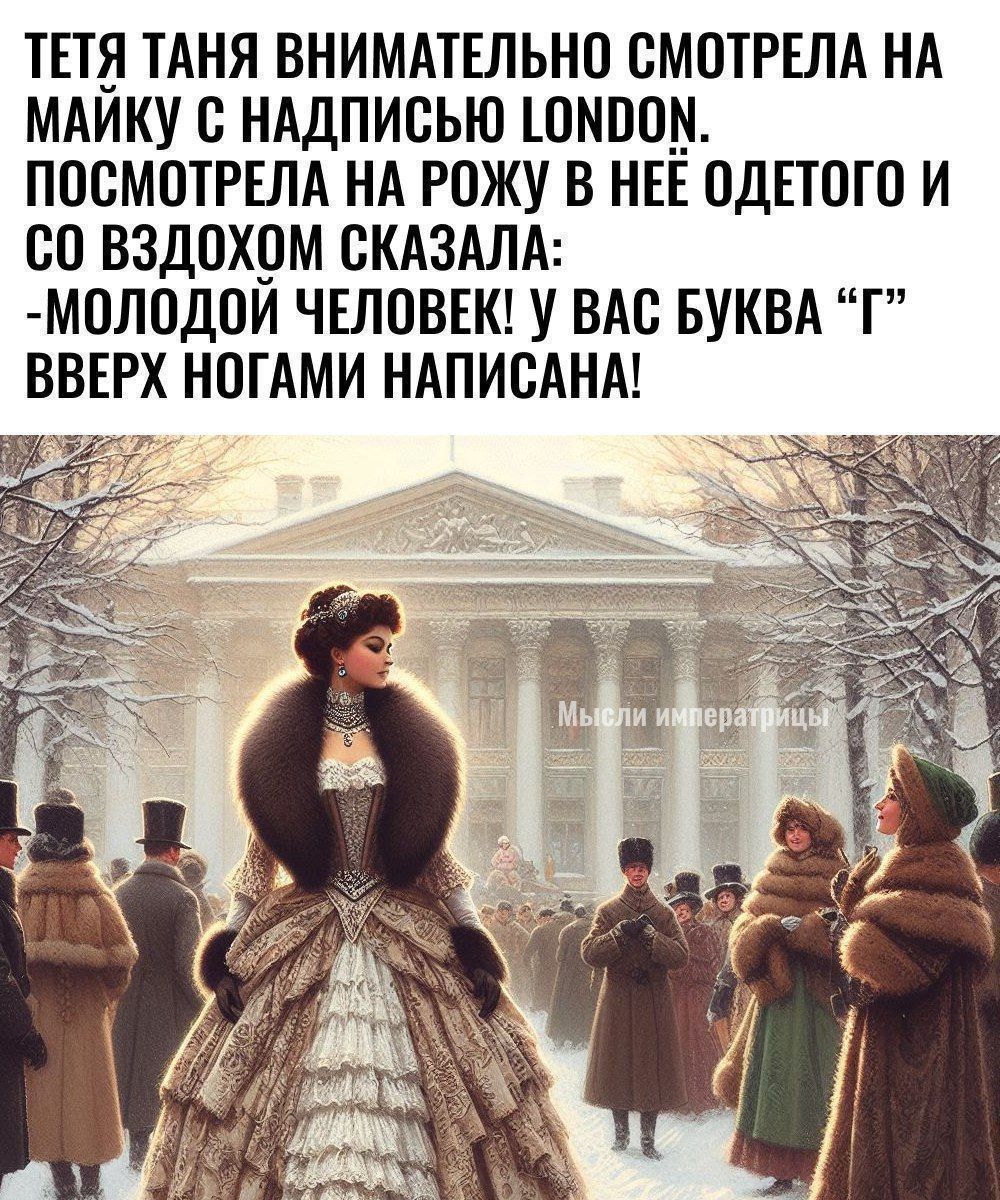 ТЕТЯ ТАНЯ ВНИМАТЕЛЬНО СМОТРЕЛА НА МАЙКУ С НАДПИСЬЮ LONDON. ПОСМОТРЕЛА НА РОЖУ В НЕЁ ОДЕТОГО И СО ВЗДОХОМ СКАЗАЛА:
-МОЛОДОЙ ЧЕЛОВЕК! У ВАС БУКВА “Г” ВВЕРХ НОГАМИ НАПИСАНА!

Мысли императрицы